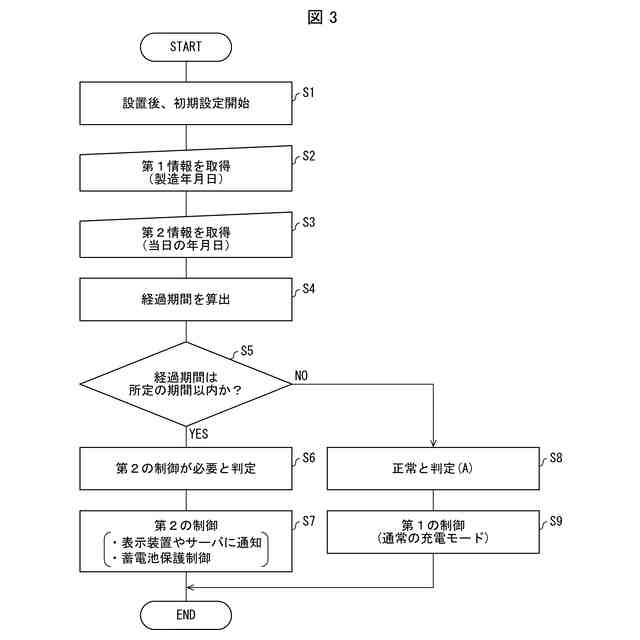 図 3

START

設置後、初期設定開始 S1

第１情報を取得
（製造年月日） S2

第２情報を取得
（当日の年月日） S3

経過期間を算出 S4

S5
経過期間は
所定の期間以内か？

NO

YES

第２の制御が必要と判定 S6

第２の制御
・表示装置やサーバに通知
・蓄電池保護制御 S7

正常と判定(A) S8

第１の制御
（通常の充電モード） S9

END